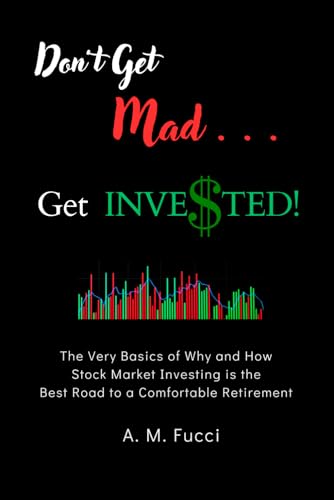 Don't Get

Mad . . .

Get INVE$TED!

The Very Basics of Why and How Stock Market Investing is the Best Road to a Comfortable Retirement

A. M. Fucci